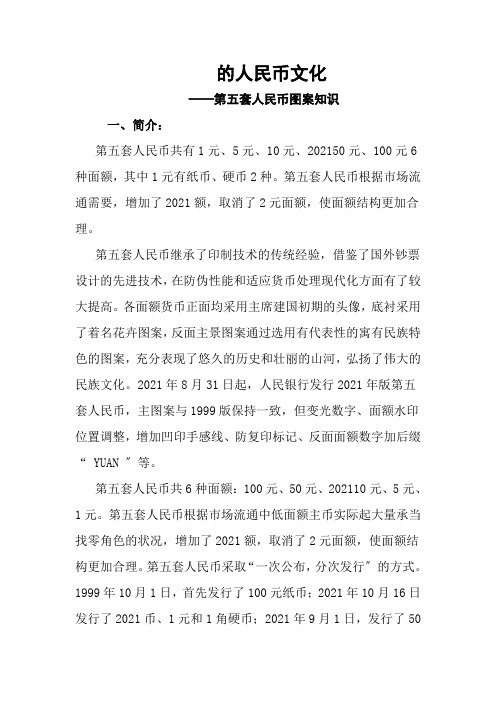 的人民币文化

——第五套人民币图案知识

一、简介：

第五套人民币共有 1 元、5 元、10 元、202150 元、100 元 6 种面额，其中 1 元有纸币、硬币 2 种。第五套人民币根据市场流通需要，增加了 2021 额，取消了 2 元面额，使面额结构更加合理。

第五套人民币继承了印制技术的传统经验，借鉴了国外钞票设计的先进技术，在防伪性能和适应货币处理现代化方面有了较大提高。各面额货币正面均采用主席建国初期的头像，底衬采用了着名花卉图案，反面主景图案通过选用有代表性的寓有民族特色的图案，充分表现了悠久的历史和壮丽的山河，弘扬了伟大的民族文化。2021 年 8 月 31 日起，人民银行发行 2021 年版第五套人民币，主图案与 1999 版保持一致，但变光数字、面额水印位置调整，增加凹印手感线、防复印标记、反面面额数字加后缀“ YUAN ”等。

第五套人民币共 6 种面额：100 元、50 元、202110 元、5 元、1 元。第五套人民币根据市场流通中低面额主币实际起大量承当找零角色的状况，增加了 2021 额，取消了 2 元面额，使面额结构更加合理。第五套人民币采取“一次公布，分次发行”的方式。1999 年 10 月 1 日，首先发行了 100 元纸币；2021 年 10 月 16 日发行了 2021 币、1 元和 1 角硬币；2021 年 9 月 1 日，发行了 50